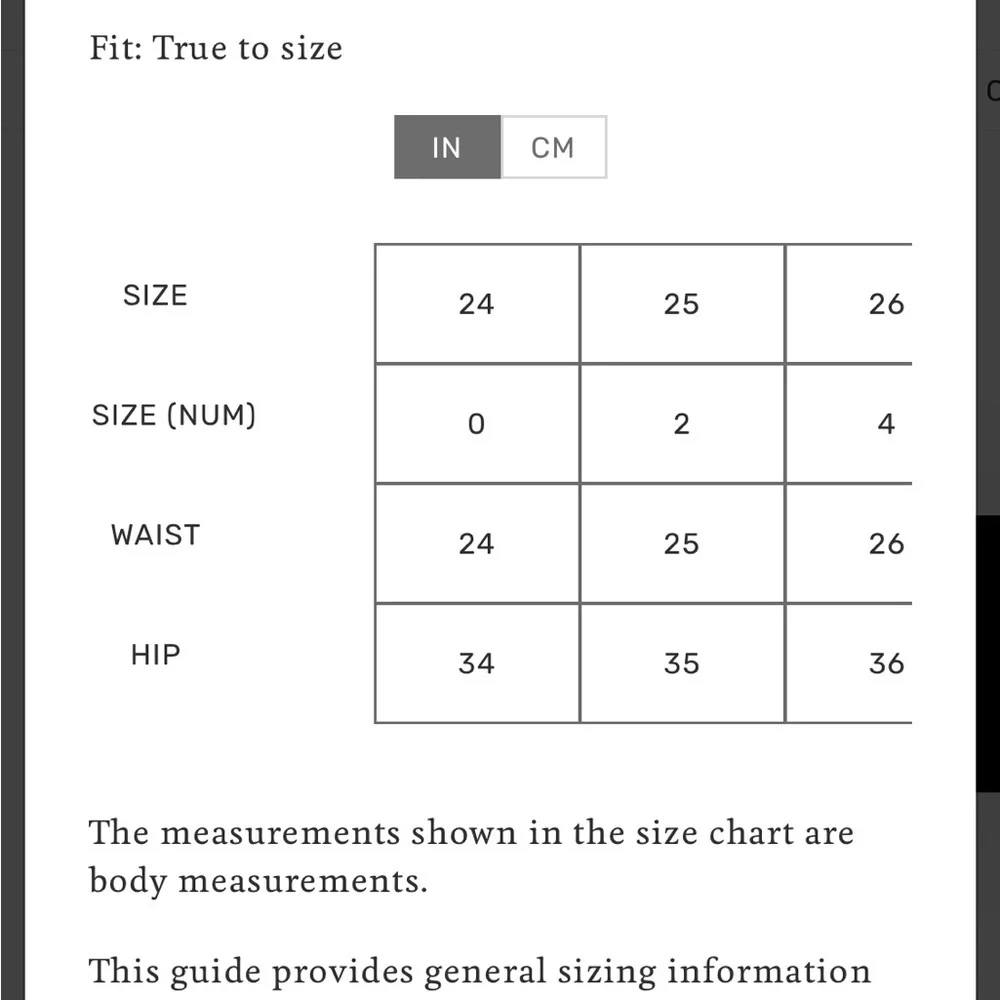 Fit: True to size

IN CM

| SIZE | 24 | 25 | 26 |
|---|---|---|---|
| SIZE (NUM) | 0 | 2 | 4 |
| WAIST | 24 | 25 | 26 |
| HIP | 34 | 35 | 36 |

The measurements shown in the size chart are body measurements.

This guide provides general sizing information